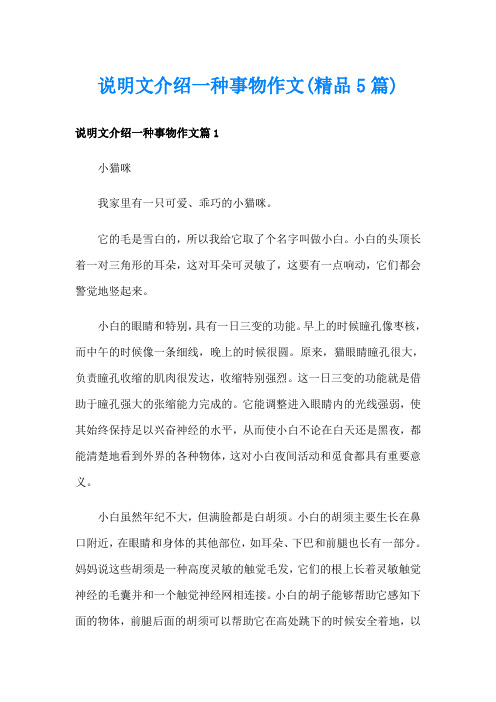 说明文介绍一种事物作文(精品5篇)

说明文介绍一种事物作文篇1

小猫咪

我家里有一只可爱、乖巧的小猫咪。

它的毛是雪白的，所以我给它取了个名字叫做小白。小白的头顶长着一对三角形的耳朵，这对耳朵可灵敏了，这要有一点响动，它们都会警觉地竖起来。

小白的眼睛和特别，具有一日三变的功能。早上的时候瞳孔像枣核，而中午的时候像一条细线，晚上的时候很圆。原来，猫眼睛瞳孔很大，负责瞳孔收缩的肌肉很发达，收缩特别强烈。这一日三变的功能就是借助于瞳孔强大的张缩能力完成的。它能调整进入眼睛内的光线强弱，使其始终保持足以兴奋神经的水平，从而使小白不论在白天还是黑夜，都能清楚地看到外界的各种物体，这对小白夜间活动和觅食都具有重要意义。

小白虽然年纪不大，但满脸都是白胡须。小白的胡须主要生长在鼻口附近，在眼睛和身体的其他部位，如耳朵、下巴和前腿也长有一部分。妈妈说这些胡须是一种高度灵敏的触觉毛发，它们的根上长着灵敏触觉神经的毛囊并和一个触觉神经网相连接。小白的胡子能够帮助它感知下面的物体，前腿后面的胡须可以帮助它在高处跳下的时候安全着地，以